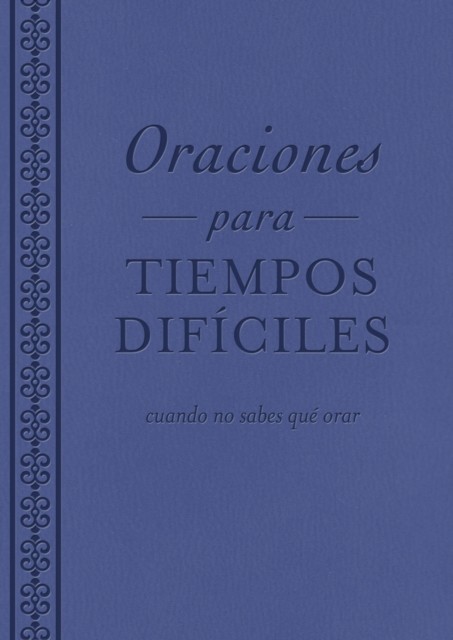 Oraciones
para
TIEMPOS
DIFÍCILES

cuando no sabes qué orar